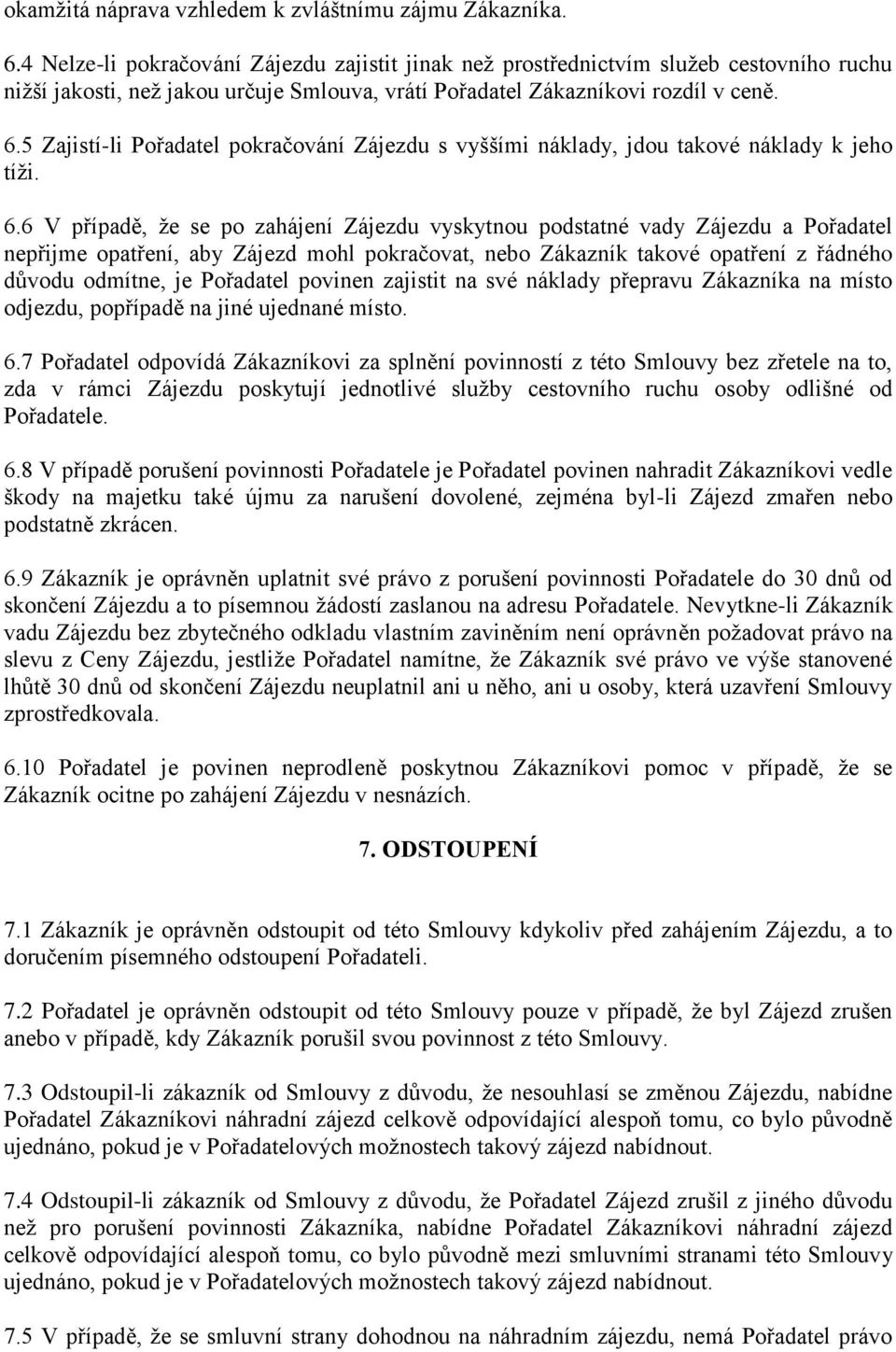 okamžitá náprava vzhledem k zvláštnímu zájmu Zákazníka.

6.4 Nelze-li pokračování Zájezdu zajistit jinak než prostřednictvím služeb cestovního ruchu nižší jakosti, než jakou určuje Smlouva, vrátí Pořadatel Zákazníkovi rozdíl v ceně.

6.5 Zajistí-li Pořadatel pokračování Zájezdu s vyššími náklady, jdou takové náklady k jeho tíži.

6.6 V případě, že se po zahájení Zájezdu vyskytnou podstatné vady Zájezdu a Pořadatel nepřijme opatření, aby Zájezd mohl pokračovat, nebo Zákazník takové opatření z řádného důvodu odmítne, je Pořadatel povinen zajistit na své náklady přepravu Zákazníka na místo odjezdu, popřípadě na jiné ujednané místo.

6.7 Pořadatel odpovídá Zákazníkovi za splnění povinností z této Smlouvy bez zřetele na to, zda v rámci Zájezdu poskytují jednotlivé služby cestovního ruchu osoby odlišné od Pořadatele.

6.8 V případě porušení povinnosti Pořadatele je Pořadatel povinen nahradit Zákazníkovi vedle škody na majetku také újmu za narušení dovolené, zejména byl-li Zájezd zmařen nebo podstatně zkrácen.

6.9 Zákazník je oprávněn uplatnit své právo z porušení povinnosti Pořadatele do 30 dnů od skončení Zájezdu a to písemnou žádostí zaslanou na adresu Pořadatele. Nevytkne-li Zákazník vadu Zájezdu bez zbytečného odkladu vlastním zaviněním není oprávněn požadovat právo na slevu z Ceny Zájezdu, jestliže Pořadatel namítne, že Zákazník své právo ve výše stanovené lhůtě 30 dnů od skončení Zájezdu neuplatnil ani u něho, ani u osoby, která uzavření Smlouvy zprostředkovala.

6.10 Pořadatel je povinen neprodleně poskytnou Zákazníkovi pomoc v případě, že se Zákazník ocitne po zahájení Zájezdu v nesnázích.

7. ODSTOUPENÍ

7.1 Zákazník je oprávněn odstoupit od této Smlouvy kdykoliv před zahájením Zájezdu, a to doručením písemného odstoupení Pořadateli.

7.2 Pořadatel je oprávněn odstoupit od této Smlouvy pouze v případě, že byl Zájezd zrušen anebo v případě, kdy Zákazník porušil svou povinnost z této Smlouvy.

7.3 Odstoupil-li zákazník od Smlouvy z důvodu, že nesouhlasí se změnou Zájezdu, nabídne Pořadatel Zákazníkovi náhradní zájezd celkově odpovídající alespoň tomu, co bylo původně ujednáno, pokud je v Pořadatelových možnostech takový zájezd nabídnout.

7.4 Odstoupil-li zákazník od Smlouvy z důvodu, že Pořadatel Zájezd zrušil z jiného důvodu než pro porušení povinnosti Zákazníka, nabídne Pořadatel Zákazníkovi náhradní zájezd celkově odpovídající alespoň tomu, co bylo původně mezi smluvními stranami této Smlouvy ujednáno, pokud je v Pořadatelových možnostech takový zájezd nabídnout.

7.5 V případě, že se smluvní strany dohodnou na náhradním zájezdu, nemá Pořadatel právo